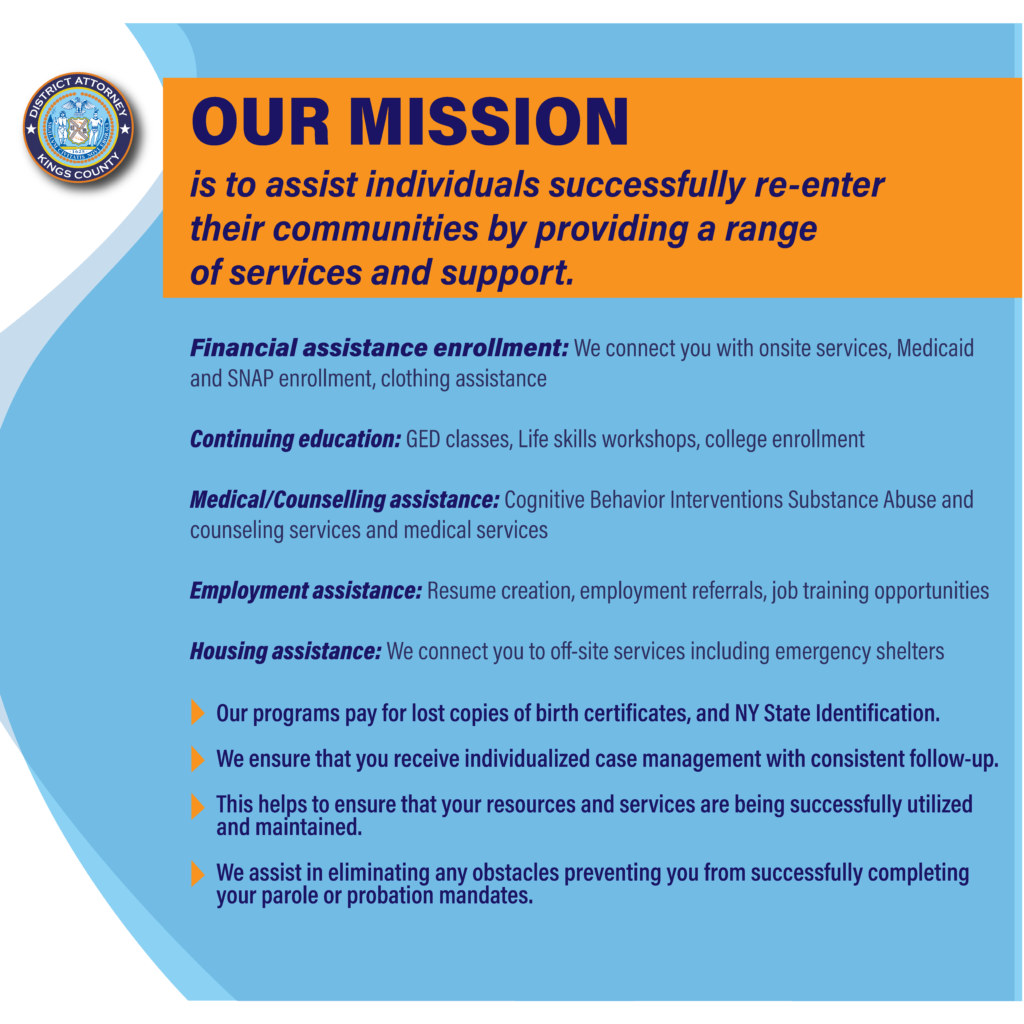 DISTRICT ATTORNEY
KINGS COUNTY

OUR MISSION
is to assist individuals successfully re-enter their communities by providing a range of services and support.

Financial assistance enrollment: We connect you with onsite services, Medicaid and SNAP enrollment, clothing assistance

Continuing education: GED classes, Life skills workshops, college enrollment

Medical/Counselling assistance: Cognitive Behavior Interventions Substance Abuse and counseling services and medical services

Employment assistance: Resume creation, employment referrals, job training opportunities

Housing assistance: We connect you to off-site services including emergency shelters

Our programs pay for lost copies of birth certificates, and NY State Identification.

We ensure that you receive individualized case management with consistent follow-up.

This helps to ensure that your resources and services are being successfully utilized and maintained.

We assist in eliminating any obstacles preventing you from successfully completing your parole or probation mandates.